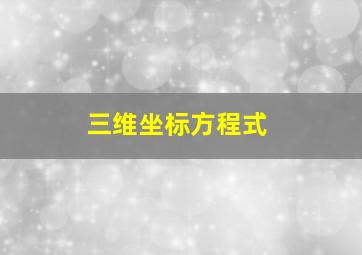 三维坐标方程式